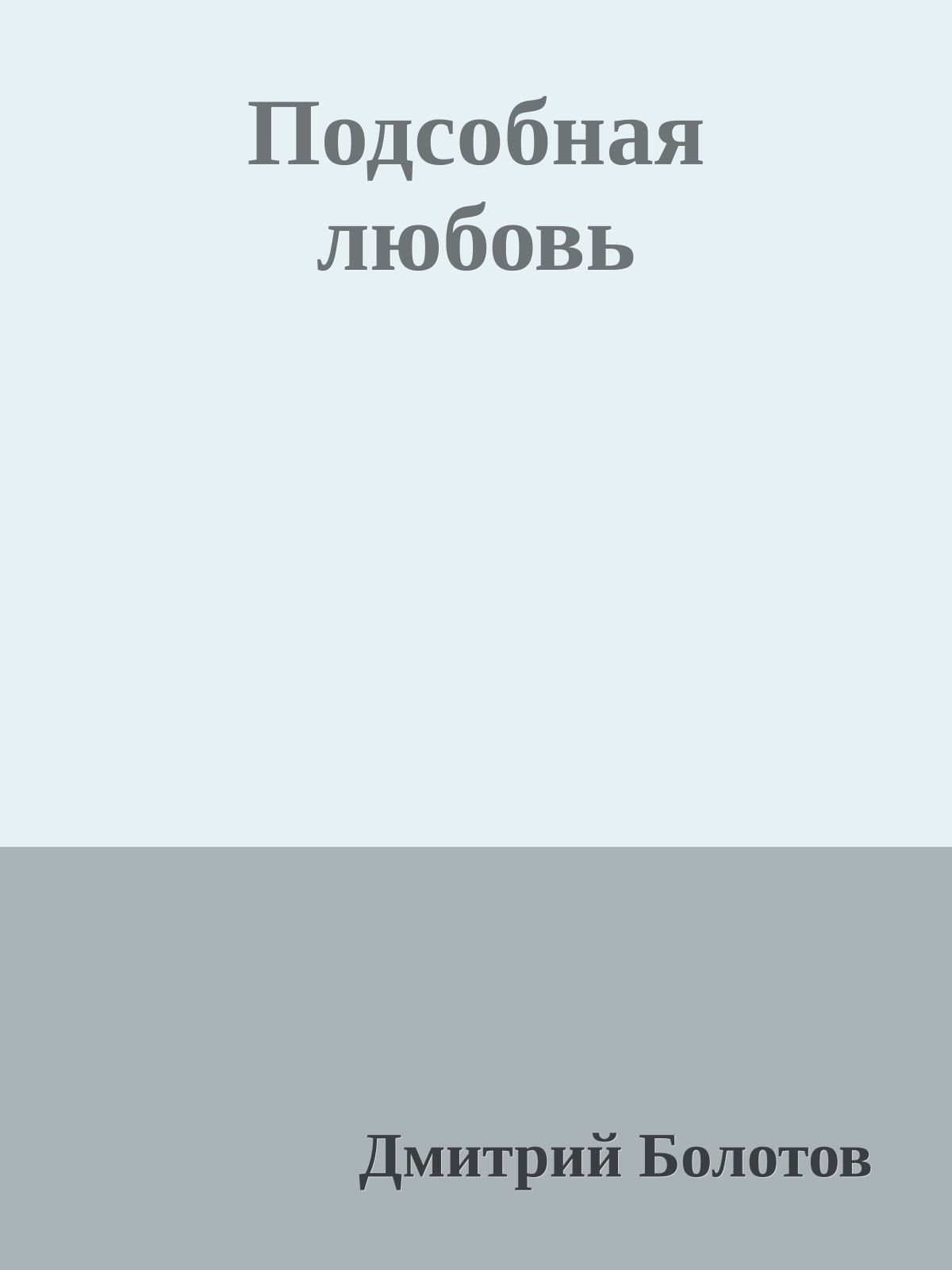 Подсобная любовь

Дмитрий Болотов